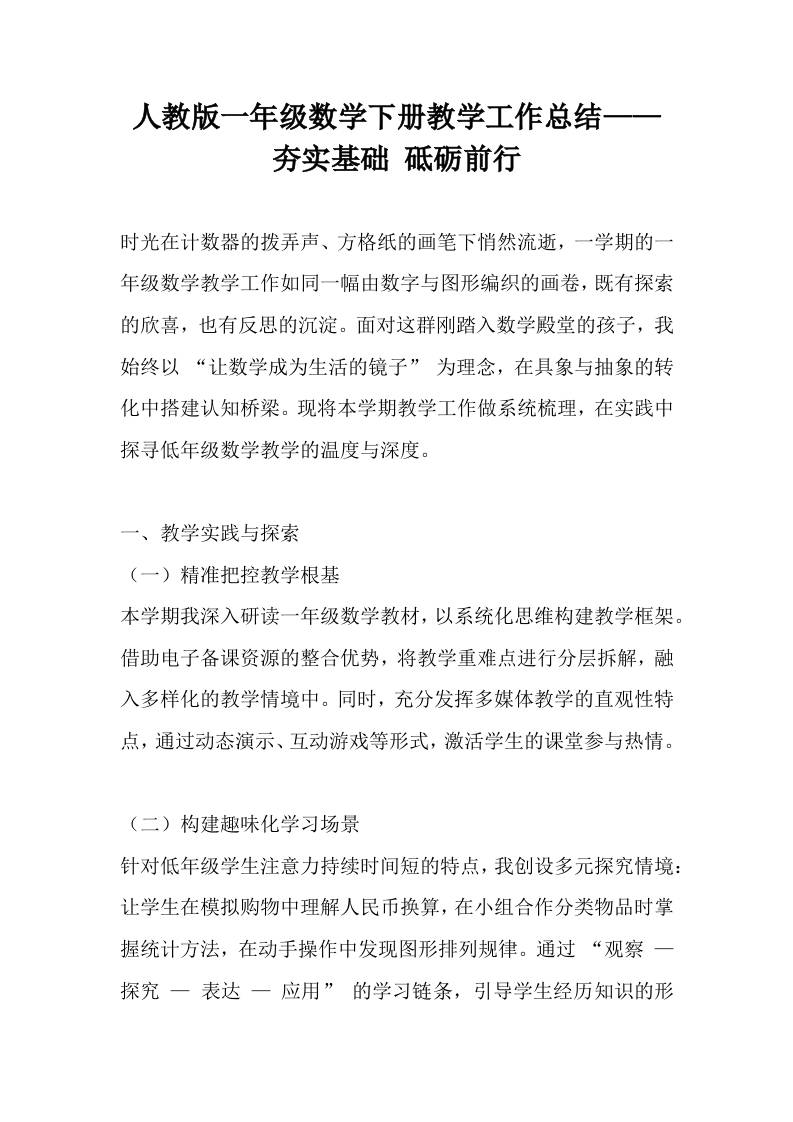 人教版一年级数学下册教学工作总结——夯实基础 砥砺前行

时光在计数器的拨弄声、方格纸的画笔下悄然流逝，一学期的一年级数学教学工作如同一幅由数字与图形编织的画卷，既有探索的欣喜，也有反思的沉淀。面对这群刚踏入数学殿堂的孩子，我始终以 “让数学成为生活的镜子” 为理念，在具象与抽象的转化中搭建认知桥梁。现将本学期教学工作做系统梳理，在实践中探寻低年级数学教学的温度与深度。

一、教学实践与探索
（一）精准把控教学根基
本学期我深入研读一年级数学教材，以系统化思维构建教学框架。借助电子备课资源的整合优势，将教学重难点进行分层拆解，融入多样化的教学情境中。同时，充分发挥多媒体教学的直观性特点，通过动态演示、互动游戏等形式，激活学生的课堂参与热情。

（二）构建趣味化学习场景
针对低年级学生注意力持续时间短的特点，我创设多元探究情境：让学生在模拟购物中理解人民币换算，在小组合作分类物品时掌握统计方法，在动手操作中发现图形排列规律。通过 “观察 — 探究 — 表达 — 应用” 的学习链条，引导学生经历知识的形